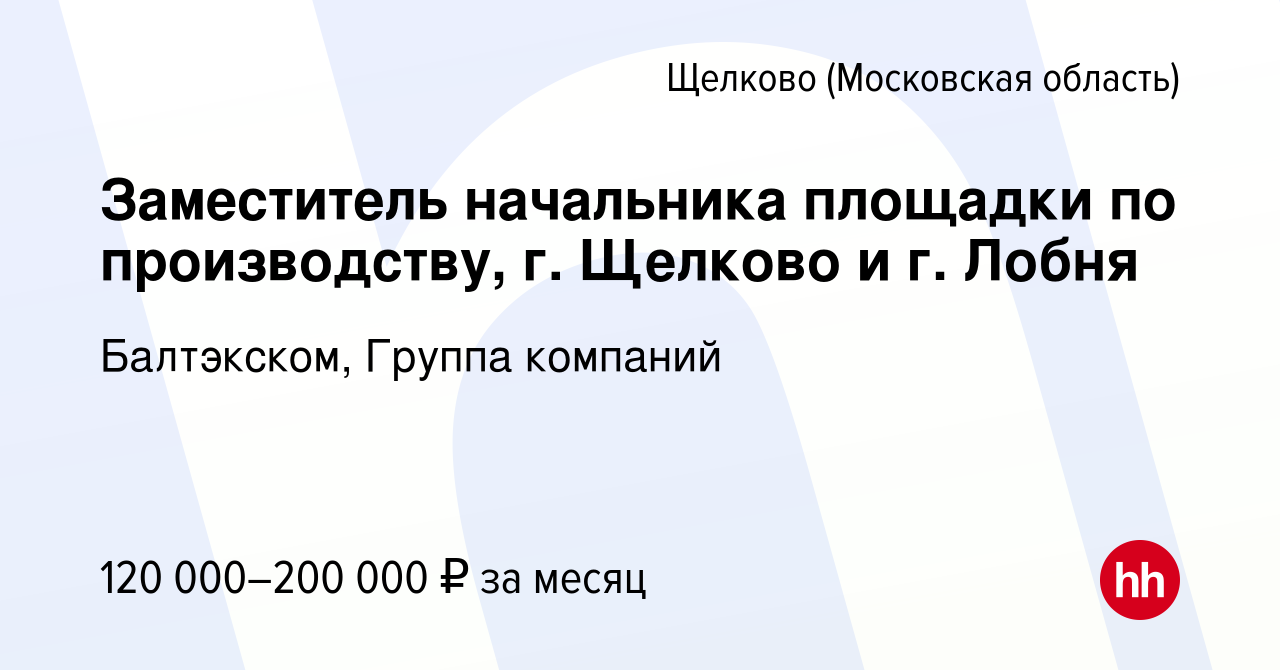 Щелково (Московская область)

Заместитель начальника площадки по производству, г. Щелково и г. Лобня

Балтэкском, Группа компаний

120 000–200 000 ₽ за месяц

hh